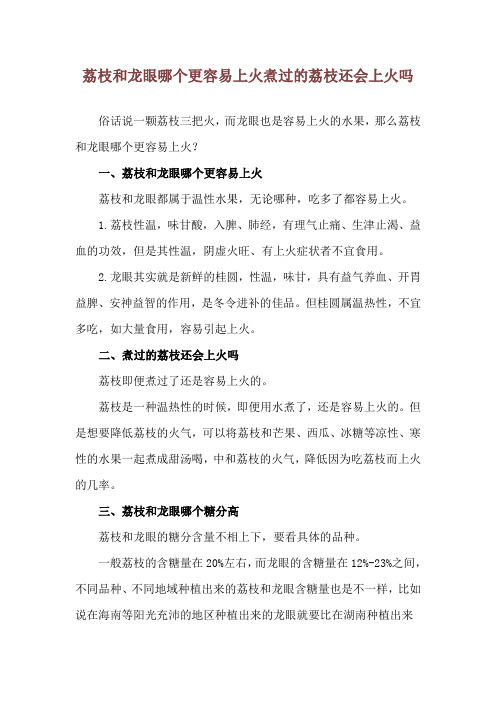 荔枝和龙眼哪个更容易上火煮过的荔枝还会上火吗

俗话说一颗荔枝三把火，而龙眼也是容易上火的水果，那么荔枝和龙眼哪个更容易上火？

一、荔枝和龙眼哪个更容易上火

荔枝和龙眼都属于温性水果，无论哪种，吃多了都容易上火。

1.荔枝性温，味甘酸，入脾、肺经，有理气止痛、生津止渴、益血的功效，但是其性温，阴虚火旺、有上火症状者不宜食用。

2.龙眼其实就是新鲜的桂圆，性温，味甘，具有益气养血、开胃益脾、安神益智的作用，是冬令进补的佳品。但桂圆属温热性，不宜多吃，如大量食用，容易引起上火。

二、煮过的荔枝还会上火吗

荔枝即便煮过了还是容易上火的。

荔枝是一种温热性的时候，即便用水煮了，还是容易上火的。但是想要降低荔枝的火气，可以将荔枝和芒果、西瓜、冰糖等凉性、寒性的水果一起煮成甜汤喝，中和荔枝的火气，降低因为吃荔枝而上火的几率。

三、荔枝和龙眼哪个糖分高

荔枝和龙眼的糖分含量不相上下，要看具体的品种。

一般荔枝的含糖量在20%左右，而龙眼的含糖量在12%-23%之间，不同品种、不同地域种植出来的荔枝和龙眼含糖量也是不一样，比如说在海南等阳光充沛的地区种植出来的龙眼就要比在湖南种植出来